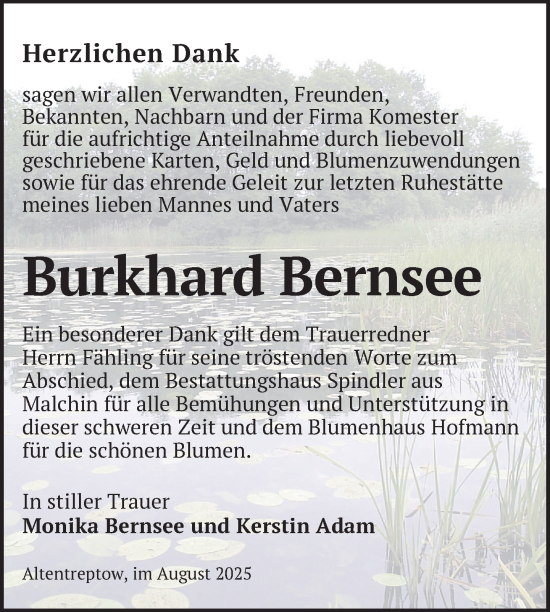 Herzlichen Dank

sagen wir allen Verwandten, Freunden, Bekannten, Nachbarn und der Firma Komester für die aufrichtige Anteilnahme durch liebevoll geschriebene Karten, Geld und Blumenzuwendungen sowie für das ehrende Geleit zur letzten Ruhestätte meines lieben Mannes und Vaters

Burkhard Bernsee

Ein besonderer Dank gilt dem Trauerredner Herrn Fähling für seine tröstenden Worte zum Abschied, dem Bestattungshaus Spindler aus Malchin für alle Bemühungen und Unterstützung in dieser schweren Zeit und dem Blumenhaus Hofmann für die schönen Blumen.

In stiller Trauer
Monika Bernsee und Kerstin Adam

Altentreptow, im August 2025